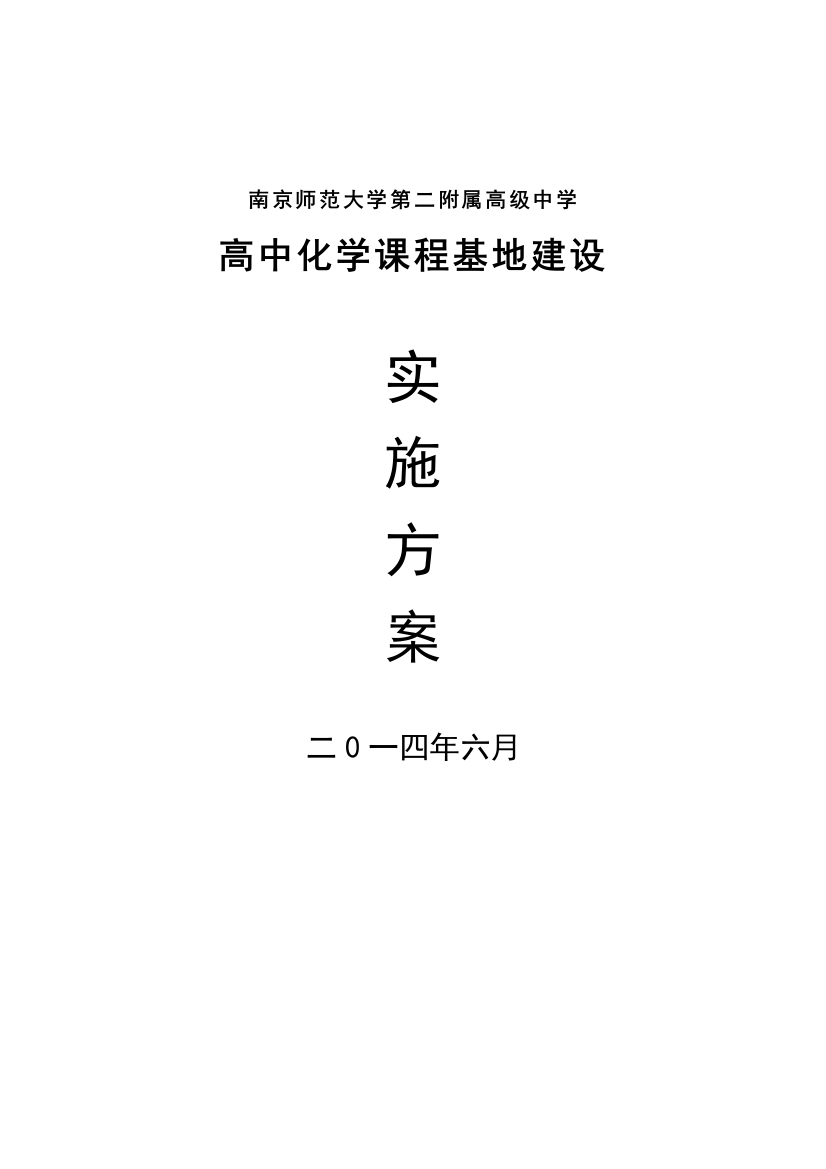 南京师范大学第二附属高级中学

高中化学课程基地建设

实

施

方

案

二0一四年六月